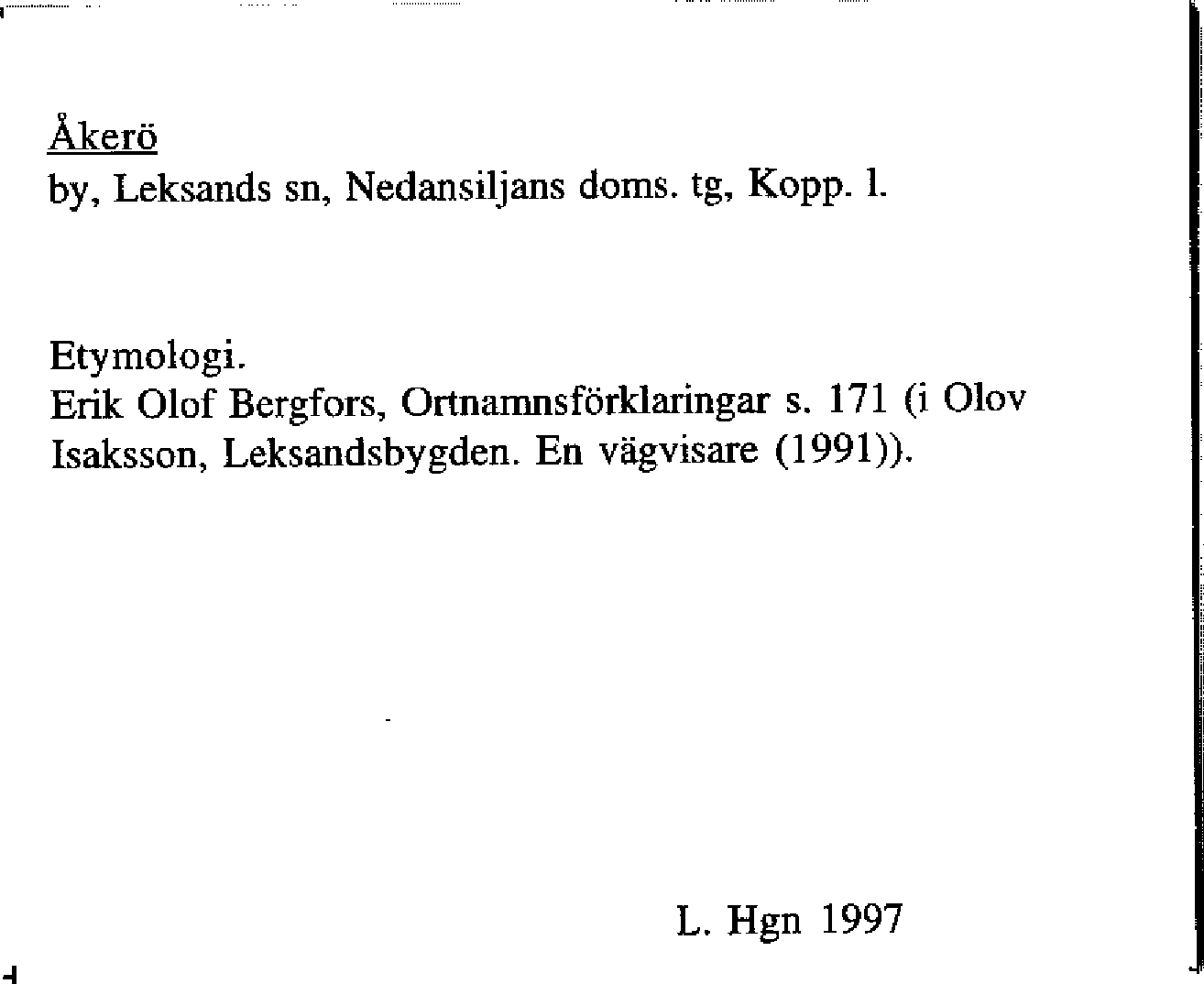 Åkerö
by, Leksands sn, Nedansiljans doms. tg, Kopp. l.

Etymologi.
Erik Olof Bergfors, Ortnamnsförklaringar s. 171 (i Olov Isaksson, Leksandsbygden. En vägvisare (1991)).

L. Hgn 1997